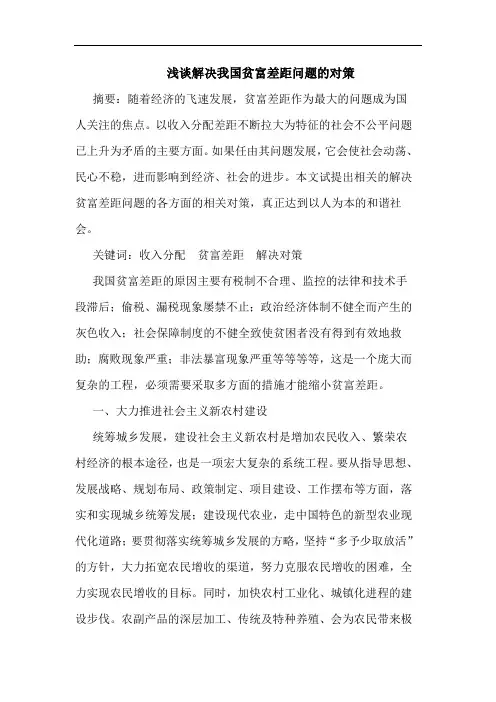 浅谈解决我国贫富差距问题的对策

摘要：随着经济的飞速发展，贫富差距作为最大的问题成为国人关注的焦点。以收入分配差距不断拉大为特征的社会不公平问题已上升为矛盾的主要方面。如果任由其问题发展，它会使社会动荡、民心不稳，进而影响到经济、社会的进步。本文试提出相关的解决贫富差距问题的各方面的相关对策，真正达到以人为本的和谐社会。

关键词：收入分配　贫富差距　解决对策

我国贫富差距的原因主要有税制不合理、监控的法律和技术手段滞后；偷税、漏税现象屡禁不止；政治经济体制不健全而产生的灰色收入；社会保障制度的不健全致使贫困者没有得到有效地救助；腐败现象严重；非法暴富现象严重等等等等，这是一个庞大而复杂的工程，必须需要采取多方面的措施才能缩小贫富差距。

一、大力推进社会主义新农村建设

统筹城乡发展，建设社会主义新农村是增加农民收入、繁荣农村经济的根本途径，也是一项宏大复杂的系统工程。要从指导思想、发展战略、规划布局、政策制定、项目建设、工作摆布等方面，落实和实现城乡统筹发展；建设现代农业，走中国特色的新型农业现代化道路；要贯彻落实统筹城乡发展的方略，坚持“多予少取放活”的方针，大力拓宽农民增收的渠道，努力克服农民增收的困难，全力实现农民增收的目标。同时，加快农村工业化、城镇化进程的建设步伐。农副产品的深层加工、传统及特种养殖、会为农民带来极